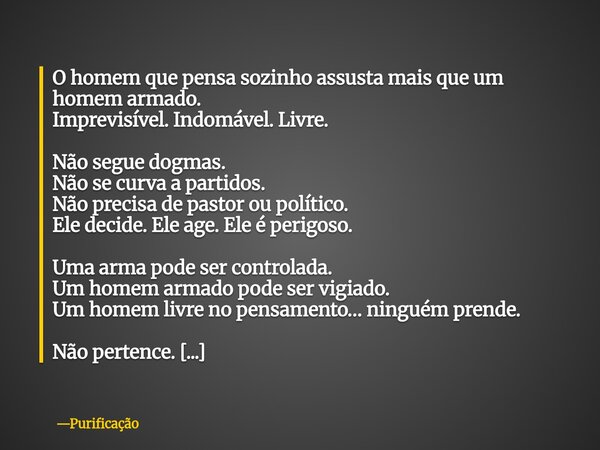 O homem que pensa sozinho assusta mais que um homem armado.
Imprevisível. Indomável. Livre.

Não segue dogmas.
Não se curva a partidos.
Não precisa de pastor ou político.
Ele decide. Ele age. Ele é perigoso.

Uma arma pode ser controlada.
Um homem armado pode ser vigiado.
Um homem livre no pensamento... ninguém prende.

Não pertence. [...]

—Purificação